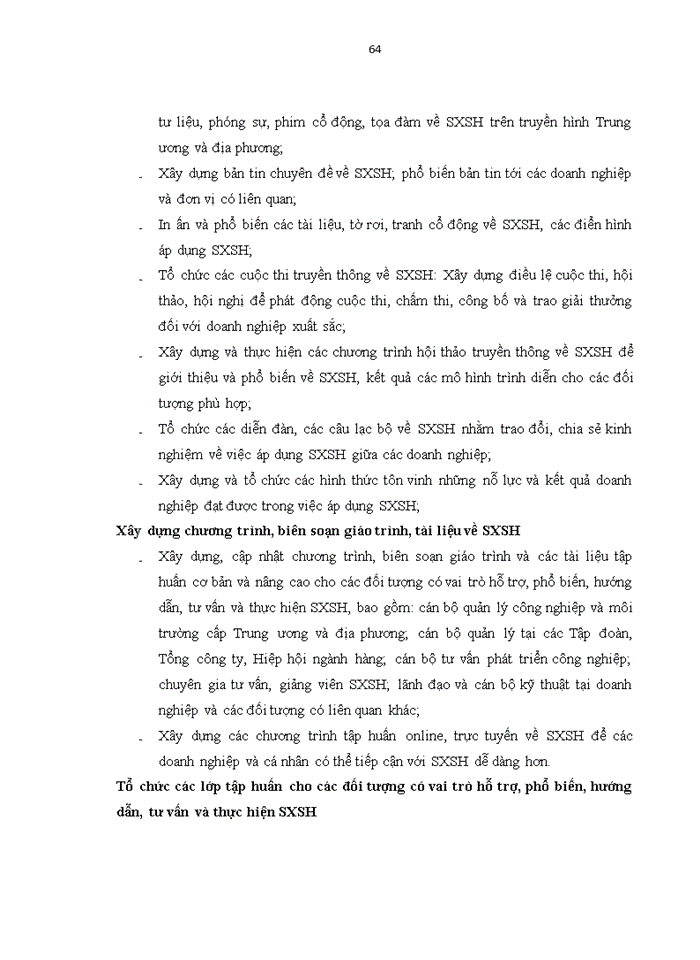 64

tư liệu, phóng sự, phim cổ động, tọa đàm về SXSH trên truyền hình Trung ương và địa phương;

- Xây dựng bản tin chuyên đề về SXSH; phổ biến bản tin tới các doanh nghiệp và đơn vị có liên quan;
- In ấn và phổ biến các tài liệu, tờ rơi, tranh cổ động về SXSH, các điển hình áp dụng SXSH;
- Tổ chức các cuộc thi truyền thông về SXSH: Xây dựng điều lệ cuộc thi, hội thảo, hội nghị để phát động cuộc thi, chấm thi, công bố và trao giải thưởng đối với doanh nghiệp xuất sắc;
- Xây dựng và thực hiện các chương trình hội thảo truyền thông về SXSH để giới thiệu và phổ biến về SXSH, kết quả các mô hình trình diễn cho các đối tượng phù hợp;
- Tổ chức các diễn đàn, các câu lạc bộ về SXSH nhằm trao đổi, chia sẻ kinh nghiệm về việc áp dụng SXSH giữa các doanh nghiệp;
- Xây dựng và tổ chức các hình thức tôn vinh những nỗ lực và kết quả doanh nghiệp đạt được trong việc áp dụng SXSH;

Xây dựng chương trình, biên soạn giáo trình, tài liệu về SXSH

- Xây dựng, cập nhật chương trình, biên soạn giáo trình và các tài liệu tập huấn cơ bản và nâng cao cho các đối tượng có vai trò hỗ trợ, phổ biến, hướng dẫn, tư vấn và thực hiện SXSH, bao gồm: cán bộ quản lý công nghiệp và môi trường cấp Trung ương và địa phương; cán bộ quản lý tại các Tập đoàn, Tổng công ty, Hiệp hội ngành hàng; cán bộ tư vấn phát triển công nghiệp; chuyên gia tư vấn, giảng viên SXSH; lãnh đạo và cán bộ kỹ thuật tại doanh nghiệp và các đối tượng có liên quan khác;
- Xây dựng các chương trình tập huấn online, trực tuyến về SXSH để các doanh nghiệp và cá nhân có thể tiếp cận với SXSH dễ dàng hơn.

Tổ chức các lớp tập huấn cho các đối tượng có vai trò hỗ trợ, phổ biến, hướng dẫn, tư vấn và thực hiện SXSH